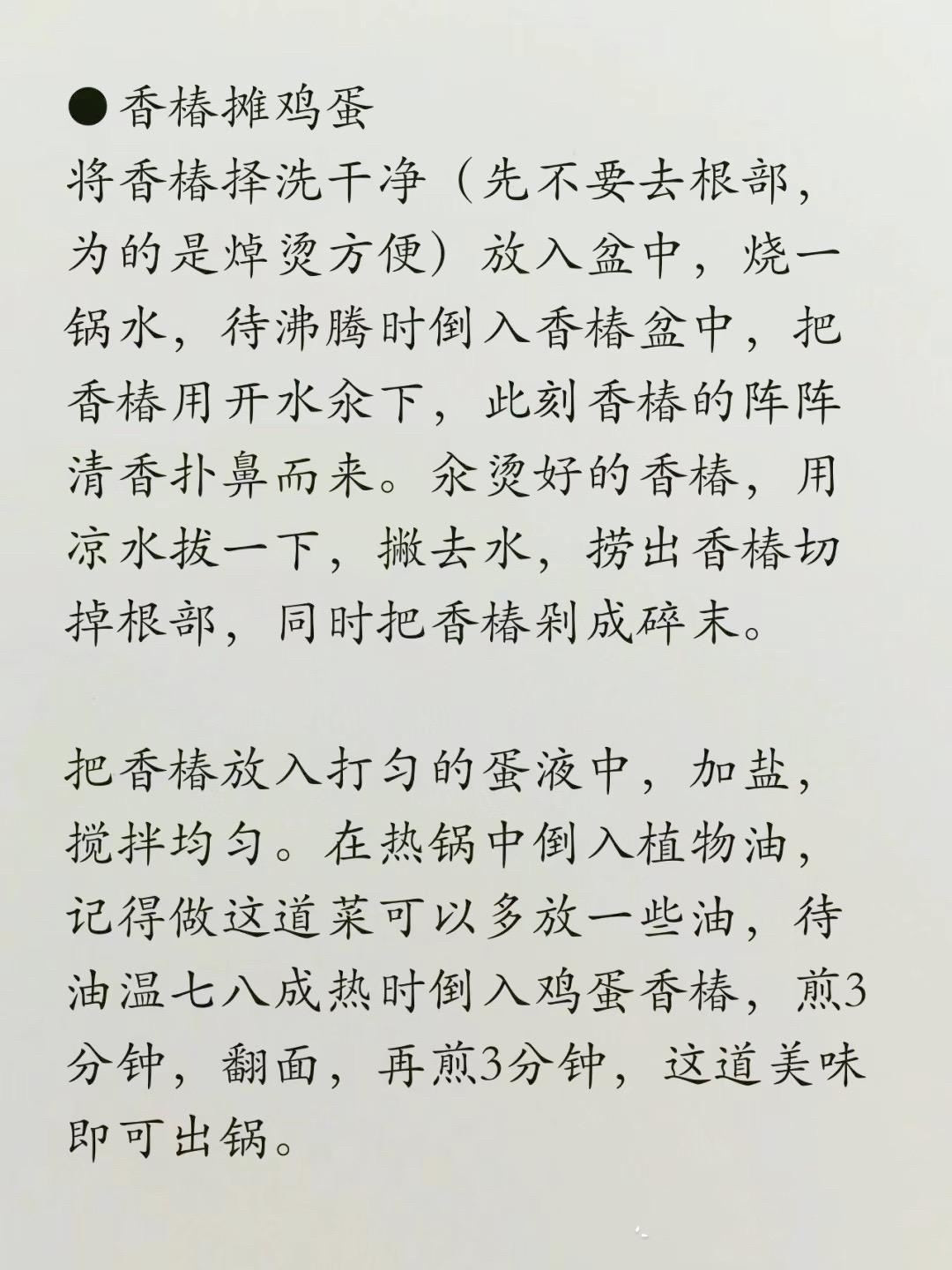 ●香椿摊鸡蛋
将香椿择洗干净（先不要去根部，为的是焯烫方便）放入盆中，烧一锅水，待沸腾时倒入香椿盆中，把香椿用开水汆下，此刻香椿的阵阵清香扑鼻而来。汆烫好的香椿，用凉水拔一下，撇去水，捞出香椿切掉根部，同时把香椿剁成碎末。

把香椿放入打匀的蛋液中，加盐，搅拌均匀。在热锅中倒入植物油，记得做这道菜可以多放一些油，待油温七八成热时倒入鸡蛋香椿，煎3分钟，翻面，再煎3分钟，这道美味即可出锅。